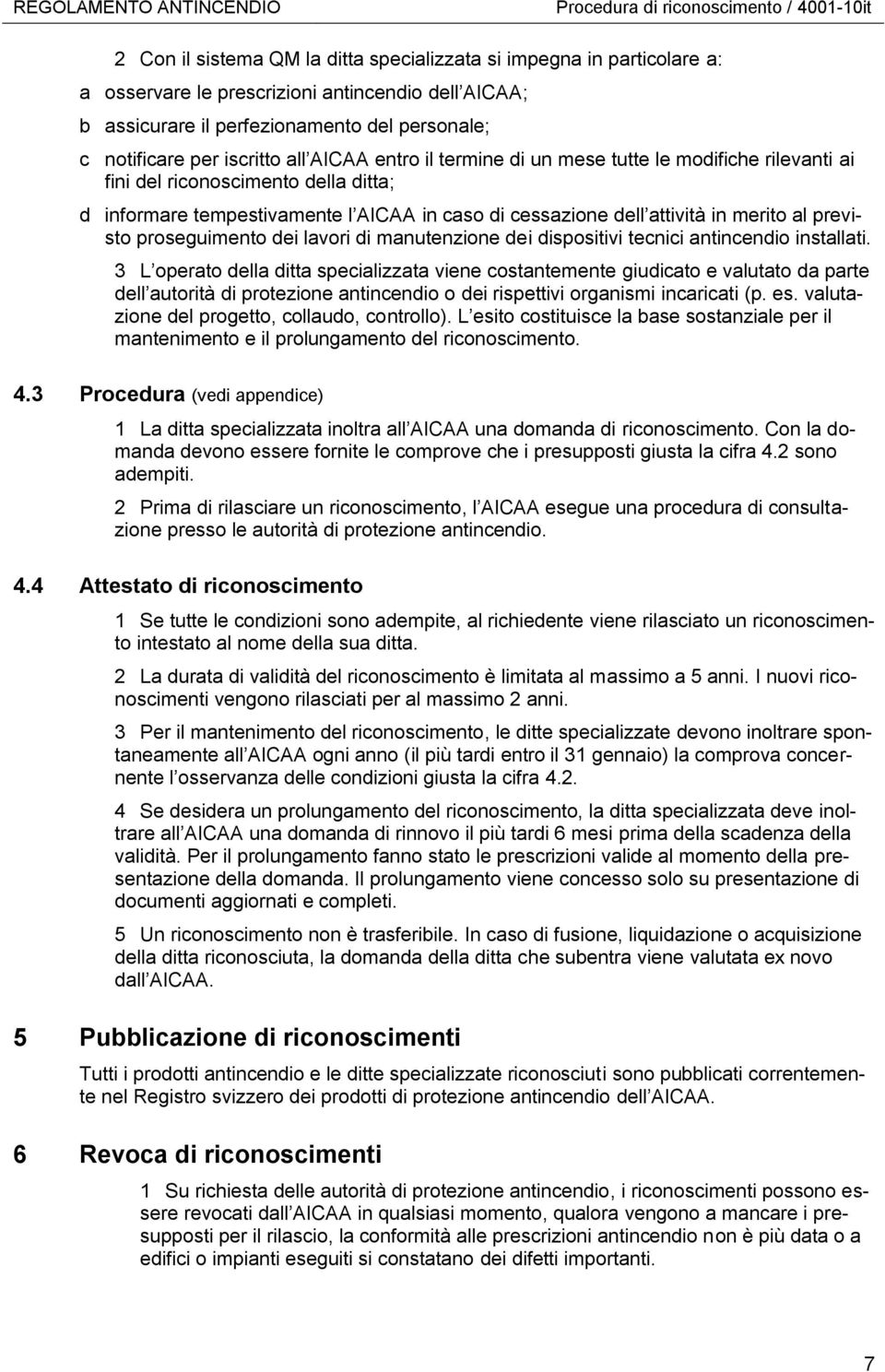 REGOLAMENTO ANTINCENDIO Procedura di riconoscimento / 4001-10it

2 Con il sistema QM la ditta specializzata si impegna in particolare a:

a osservare le prescrizioni antincendio dell AICAA;

b assicurare il perfezionamento del personale;

c notificare per iscritto all AICAA entro il termine di un mese tutte le modifiche rilevanti ai fini del riconoscimento della ditta;

d informare tempestivamente l AICAA in caso di cessazione dell attività in merito al previsto proseguimento dei lavori di manutenzione dei dispositivi tecnici antincendio installati.

3 L operato della ditta specializzata viene costantemente giudicato e valutato da parte dell autorità di protezione antincendio o dei rispettivi organismi incaricati (p. es. valutazione del progetto, collaudo, controllo). L esito costituisce la base sostanziale per il mantenimento e il prolungamento del riconoscimento.

4.3 Procedura (vedi appendice)

1 La ditta specializzata inoltra all AICAA una domanda di riconoscimento. Con la domanda devono essere fornite le comprove che i presupposti giusta la cifra 4.2 sono adempiti.

2 Prima di rilasciare un riconoscimento, l AICAA esegue una procedura di consultazione presso le autorità di protezione antincendio.

4.4 Attestato di riconoscimento

1 Se tutte le condizioni sono adempite, al richiedente viene rilasciato un riconoscimento intestato al nome della sua ditta.

2 La durata di validità del riconoscimento è limitata al massimo a 5 anni. I nuovi riconoscimenti vengono rilasciati per al massimo 2 anni.

3 Per il mantenimento del riconoscimento, le ditte specializzate devono inoltrare spontaneamente all AICAA ogni anno (il più tardi entro il 31 gennaio) la comprova concernente l osservanza delle condizioni giusta la cifra 4.2.

4 Se desidera un prolungamento del riconoscimento, la ditta specializzata deve inoltrare all AICAA una domanda di rinnovo il più tardi 6 mesi prima della scadenza della validità. Per il prolungamento fanno stato le prescrizioni valide al momento della presentazione della domanda. Il prolungamento viene concesso solo su presentazione di documenti aggiornati e completi.

5 Un riconoscimento non è trasferibile. In caso di fusione, liquidazione o acquisizione della ditta riconosciuta, la domanda della ditta che subentra viene valutata ex novo dall AICAA.

5 Pubblicazione di riconoscimenti

Tutti i prodotti antincendio e le ditte specializzate riconosciuti sono pubblicati correntemente nel Registro svizzero dei prodotti di protezione antincendio dell AICAA.

6 Revoca di riconoscimenti

1 Su richiesta delle autorità di protezione antincendio, i riconoscimenti possono essere revocati dall AICAA in qualsiasi momento, qualora vengono a mancare i presupposti per il rilascio, la conformità alle prescrizioni antincendio non è più data o a edifici o impianti eseguiti si constatano dei difetti importanti.

7